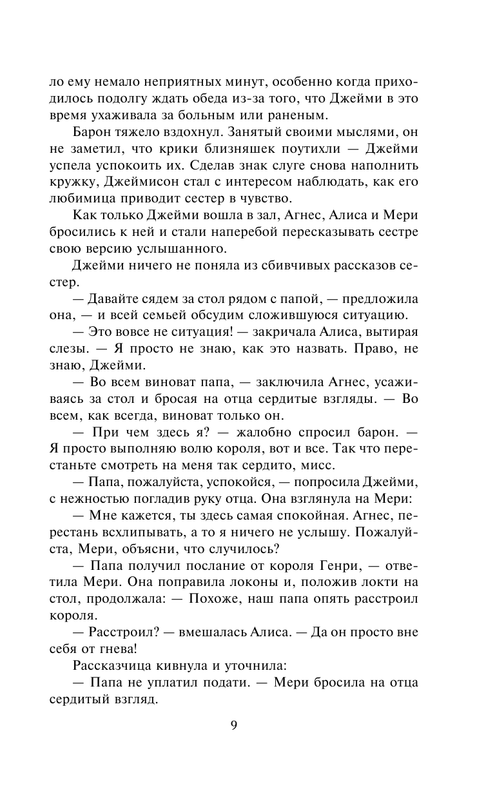 ло ему немало неприятных минут, особенно когда приходилось подолгу ждать обеда из-за того, что Джейми в это время ухаживала за больным или раненым.

Барон тяжело вздохнул. Занятый своими мыслями, он не заметил, что крики близняшек поутихли — Джейми успела успокоить их. Сделав знак слуге снова наполнить кружку, Джеймисон стал с интересом наблюдать, как его любимица приводит сестер в чувство.

Как только Джейми вошла в зал, Агнес, Алиса и Мери бросились к ней и стали наперебой пересказывать сестре свою версию услышанного.

Джейми ничего не поняла из сбивчивых рассказов сестер.

— Давайте сядем за стол рядом с папой, — предложила она, — и всей семьей обсудим сложившуюся ситуацию.

— Это вовсе не ситуация! — закричала Алиса, вытирая слезы. — Я просто не знаю, как это назвать. Право, не знаю, Джейми.

— Во всем виноват папа, — заключила Агнес, усаживаясь за стол и бросая на отца сердитые взгляды. — Во всем, как всегда, виноват только он.

— При чем здесь я? — жалобно спросил барон. — Я просто выполняю волю короля, вот и все. Так что перестаньте смотреть на меня так сердито, мисс.

— Папа, пожалуйста, успокойся, — попросила Джейми, с нежностью погладив руку отца. Она взглянула на Мери:

— Мне кажется, ты здесь самая спокойная. Агнес, перестань всхлипывать, а то я ничего не услышу. Пожалуйста, Мери, объясни, что случилось?

— Папа получил послание от короля Генри, — ответила Мери. Она поправила локоны и, положив локти на стол, продолжала: — Похоже, наш папа опять расстроил короля.

— Расстроил? — вмешалась Алиса. — Да он просто вне себя от гнева!

Рассказчица кивнула и уточнила:

— Папа не уплатил подати. — Мери бросила на отца сердитый взгляд.

9